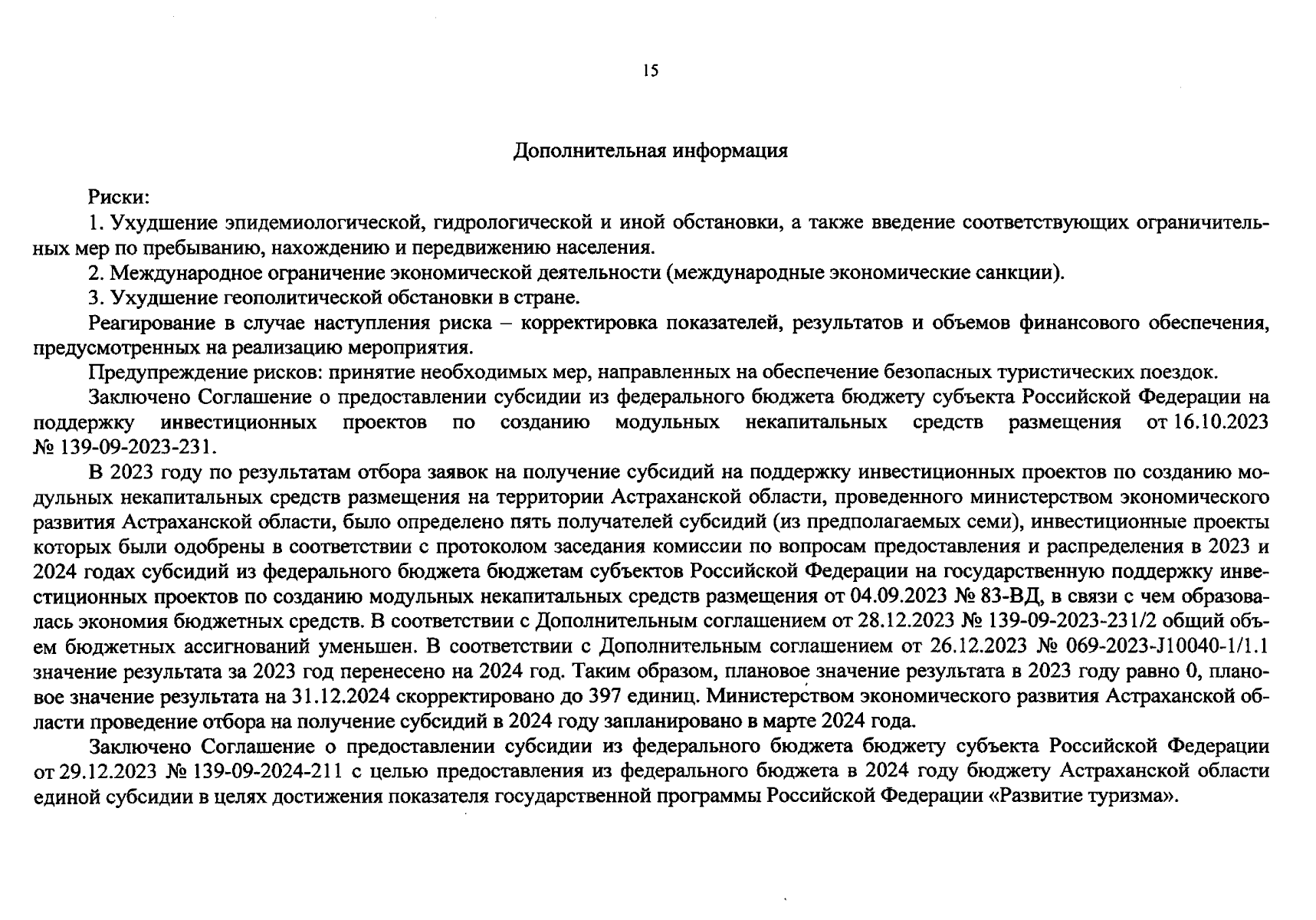 15

Дополнительная информация

Риски:

1. Ухудшение эпидемиологической, гидрологической и иной обстановки, а также введение соответствующих ограничительных мер по пребыванию, нахождению и передвижению населения.

2. Международное ограничение экономической деятельности (международные экономические санкции).

3. Ухудшение геополитической обстановки в стране.

Реагирование в случае наступления риска – корректировка показателей, результатов и объемов финансового обеспечения, предусмотренных на реализацию мероприятия.

Предупреждение рисков: принятие необходимых мер, направленных на обеспечение безопасных туристических поездок.

Заключено Соглашение о предоставлении субсидии из федерального бюджета бюджету субъекта Российской Федерации на поддержку инвестиционных проектов по созданию модульных некапитальных средств размещения от 16.10.2023 № 139-09-2023-231.

В 2023 году по результатам отбора заявок на получение субсидий на поддержку инвестиционных проектов по созданию модульных некапитальных средств размещения на территории Астраханской области, проведенного министерством экономического развития Астраханской области, было определено пять получателей субсидий (из предполагаемых семи), инвестиционные проекты которых были одобрены в соответствии с протоколом заседания комиссии по вопросам предоставления и распределения в 2023 и 2024 годах субсидий из федерального бюджета бюджетам субъектов Российской Федерации на государственную поддержку инвестиционных проектов по созданию модульных некапитальных средств размещения от 04.09.2023 № 83-ВД, в связи с чем образовалась экономия бюджетных средств. В соответствии с Дополнительным соглашением от 28.12.2023 № 139-09-2023-231/2 общий объем бюджетных ассигнований уменьшен. В соответствии с Дополнительным соглашением от 26.12.2023 № 069-2023-J10040-1/1.1 значение результата за 2023 год перенесено на 2024 год. Таким образом, плановое значение результата в 2023 году равно 0, плановое значение результата на 31.12.2024 скорректировано до 397 единиц. Министерством экономического развития Астраханской области проведение отбора на получение субсидий в 2024 году запланировано в марте 2024 года.

Заключено Соглашение о предоставлении субсидии из федерального бюджета бюджету субъекта Российской Федерации от 29.12.2023 № 139-09-2024-211 с целью предоставления из федерального бюджета в 2024 году бюджету Астраханской области единой субсидии в целях достижения показателя государственной программы Российской Федерации «Развитие туризма».